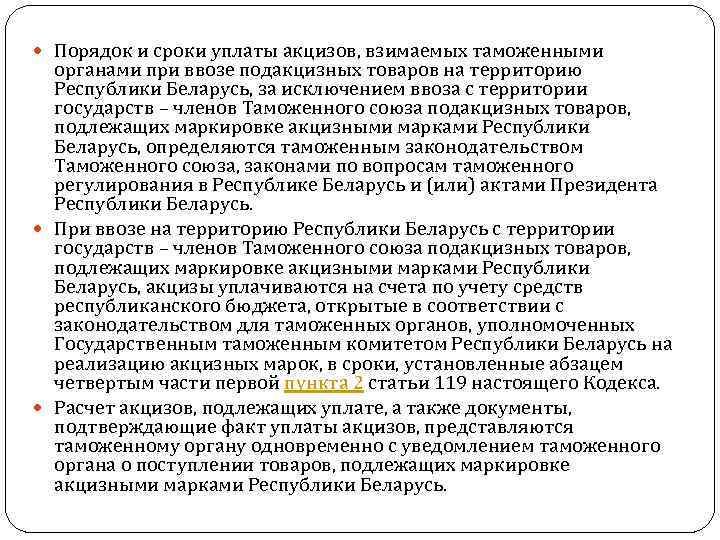 Порядок и сроки уплаты акцизов, взимаемых таможенными органами при ввозе подакцизных товаров на территорию Республики Беларусь, за исключением ввоза с территории государств – членов Таможенного союза подакцизных товаров, подлежащих маркировке акцизными марками Республики Беларусь, определяются таможенным законодательством Таможенного союза, законами по вопросам таможенного регулирования в Республике Беларусь и (или) актами Президента Республики Беларусь.

При ввозе на территорию Республики Беларусь с территории государств – членов Таможенного союза подакцизных товаров, подлежащих маркировке акцизными марками Республики Беларусь, акцизы уплачиваются на счета по учету средств республиканского бюджета, открытые в соответствии с законодательством для таможенных органов, уполномоченных Государственным таможенным комитетом Республики Беларусь на реализацию акцизных марок, в сроки, установленные абзацем четвертым части первой пункта 2 статьи 119 настоящего Кодекса.

Расчет акцизов, подлежащих уплате, а также документы, подтверждающие факт уплаты акцизов, представляются таможенному органу одновременно с уведомлением таможенного органа о поступлении товаров, подлежащих маркировке акцизными марками Республики Беларусь.